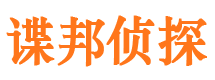 谍邦侦探